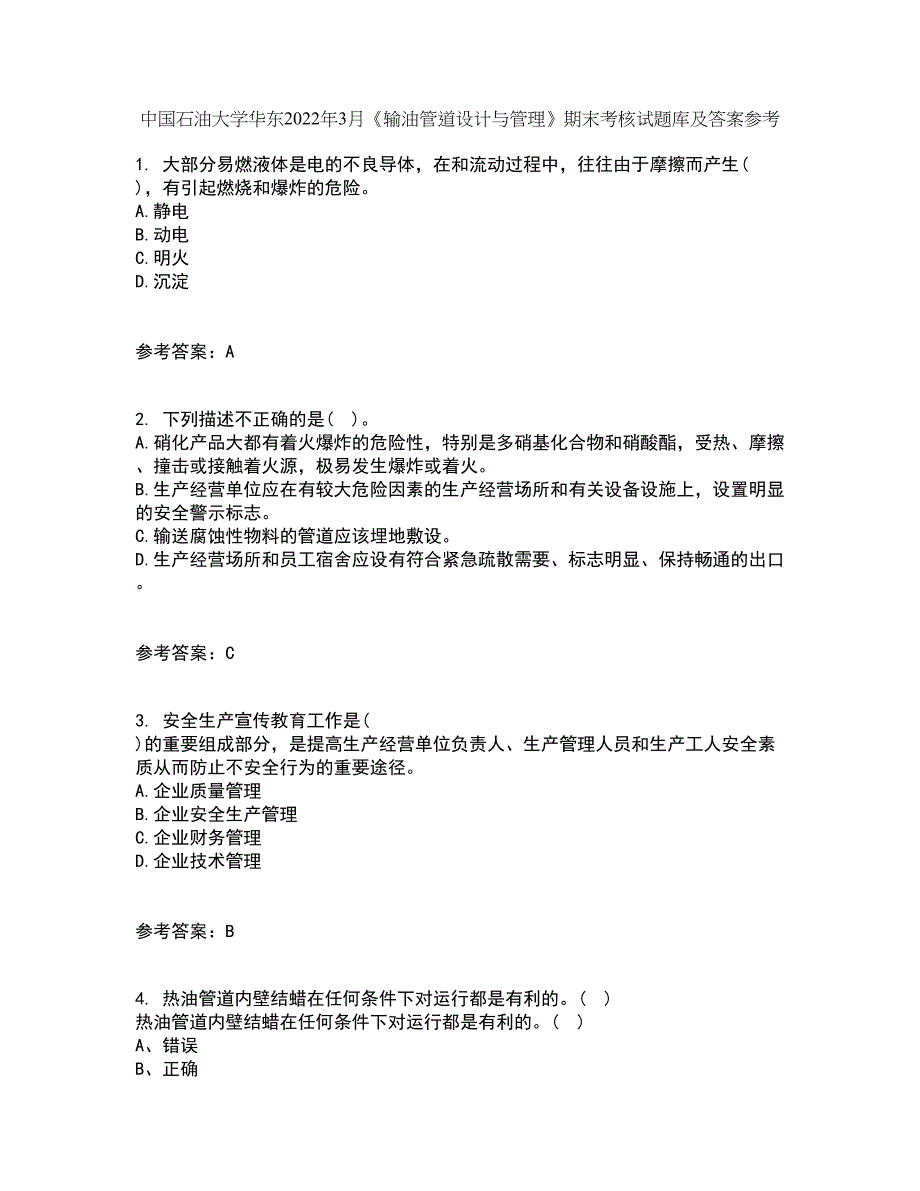 中国石油大学华东2022年3月《输油管道设计与管理》期末考核试题库及答案参考

1. 大部分易燃液体是电的不良导体，在和流动过程中，往往由于摩擦而产生( )，有引起燃烧和爆炸的危险。
A.静电
B.动电
C.明火
D.沉淀

参考答案：A

2. 下列描述不正确的是( )。
A.硝化产品大都有着火爆炸的危险性，特别是多硝基化合物和硝酸酯，受热、摩擦、撞击或接触着火源，极易发生爆炸或着火。
B.生产经营单位应在有较大危险因素的生产经营场所和有关设备设施上，设置明显的安全警示标志。
C.输送腐蚀性物料的管道应该埋地敷设。
D.生产经营场所和员工宿舍应设有符合紧急疏散需要、标志明显、保持畅通的出口。

参考答案：C

3. 安全生产宣传教育工作是( )的重要组成部分，是提高生产经营单位负责人、生产管理人员和生产工人安全素质从而防止不安全行为的重要途径。
A.企业质量管理
B.企业安全生产管理
C.企业财务管理
D.企业技术管理

参考答案：B

4. 热油管道内壁结蜡在任何条件下对运行都是有利的。( )
热油管道内壁结蜡在任何条件下对运行都是有利的。( )
A、错误
B、正确